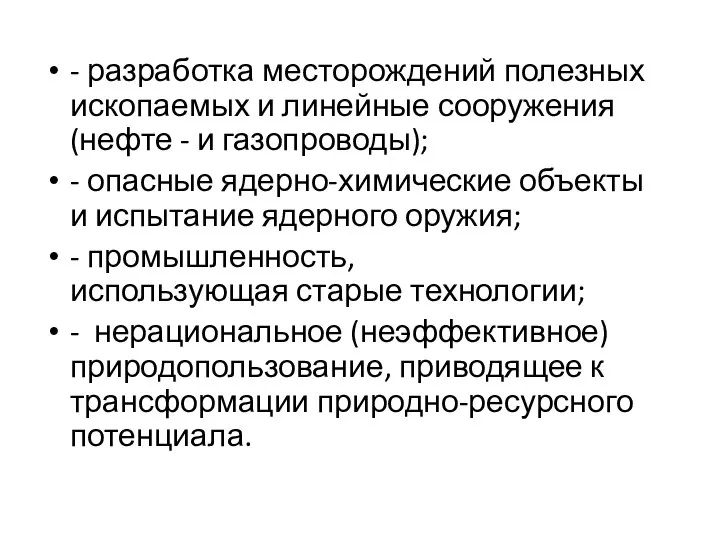 • - разработка месторождений полезных ископаемых и линейные сооружения (нефте - и газопроводы);
• - опасные ядерно-химические объекты и испытание ядерного оружия;
• - промышленность, использующая старые технологии;
• -  нерациональное (неэффективное) природопользование, приводящее к трансформации природно-ресурсного потенциала.